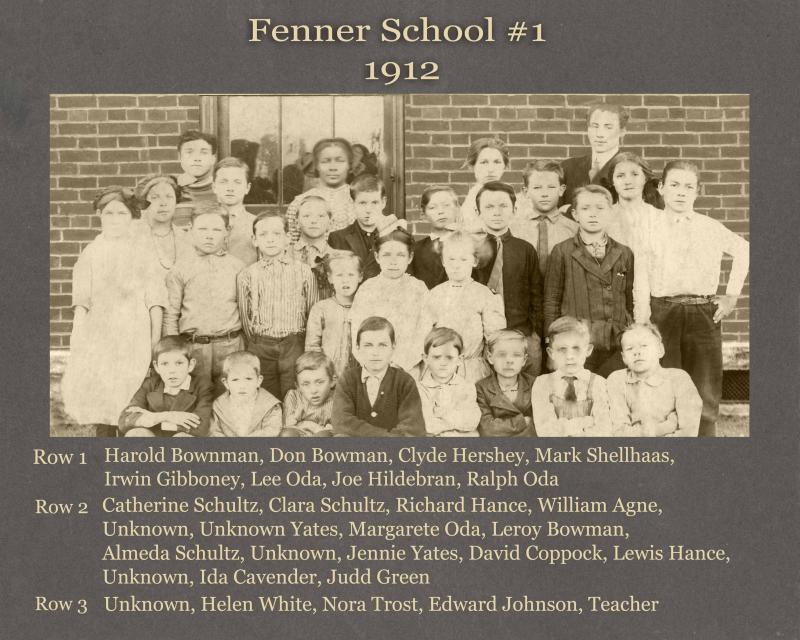 Fenner School #1
1912

Row 1 Harold Bownman, Don Bowman, Clyde Hershey, Mark Shellhaas, Irwin Gibboney, Lee Oda, Joe Hildebran, Ralph Oda

Row 2 Catherine Schultz, Clara Schultz, Richard Hance, William Agne, Unknown, Unknown Yates, Margarete Oda, Leroy Bowman, Almeda Schultz, Unknown, Jennie Yates, David Coppock, Lewis Hance, Unknown, Ida Cavender, Judd Green

Row 3 Unknown, Helen White, Nora Trost, Edward Johnson, Teacher